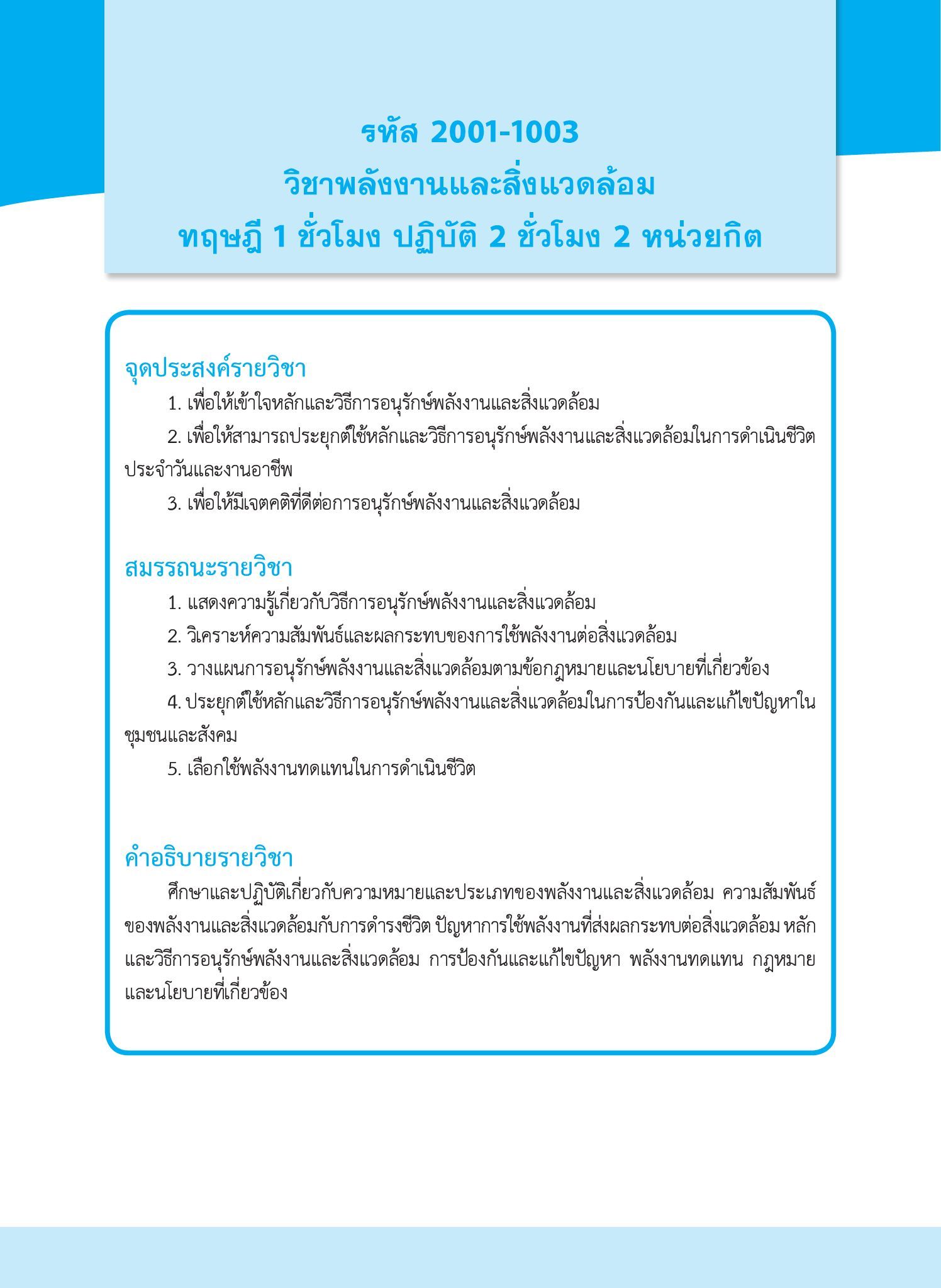 รหัส 2001-1003
วิชาพลังงานและสิ่งแวดล้อม
ทฤษฎี 1 ชั่วโมง ปฏิบัติ 2 ชั่วโมง 2 หน่วยกิต

จุดประสงค์รายวิชา

1. เพื่อให้เข้าใจหลักและวิธีการอนุรักษ์พลังงานและสิ่งแวดล้อม

2. เพื่อให้สามารถประยุกต์ใช้หลักและวิธีการอนุรักษ์พลังงานและสิ่งแวดล้อมในการดำเนินชีวิตประจำวันและงานอาชีพ

3. เพื่อให้มีเจตคติที่ดีต่อการอนุรักษ์พลังงานและสิ่งแวดล้อม

สมรรถนะรายวิชา

1. แสดงความรู้เกี่ยวกับวิธีการอนุรักษ์พลังงานและสิ่งแวดล้อม

2. วิเคราะห์ความสัมพันธ์และผลกระทบของการใช้พลังงานต่อสิ่งแวดล้อม

3. วางแผนการอนุรักษ์พลังงานและสิ่งแวดล้อมตามข้อกฎหมายและนโยบายที่เกี่ยวข้อง

4. ประยุกต์ใช้หลักและวิธีการอนุรักษ์พลังงานและสิ่งแวดล้อมในการป้องกันและแก้ไขปัญหาในชุมชนและสังคม

5. เลือกใช้พลังงานทดแทนในการดำเนินชีวิต

คำอธิบายรายวิชา

ศึกษาและปฏิบัติเกี่ยวกับความหมายและประเภทของพลังงานและสิ่งแวดล้อม ความสัมพันธ์ของพลังงานและสิ่งแวดล้อมกับการดำรงชีวิต ปัญหาการใช้พลังงานที่ส่งผลกระทบต่อสิ่งแวดล้อม หลักและวิธีการอนุรักษ์พลังงานและสิ่งแวดล้อม การป้องกันและแก้ไขปัญหา พลังงานทดแทน กฎหมายและนโยบายที่เกี่ยวข้อง